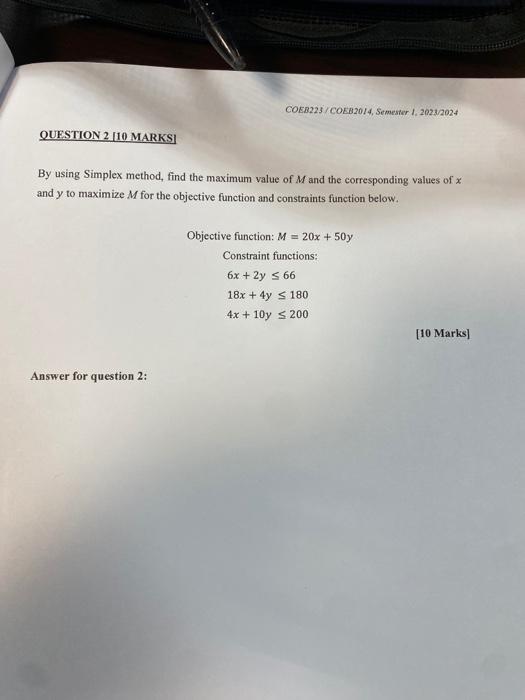 COEB223 / COEB2014, Semester 1, 2023/2024

QUESTION 2 [10 MARKS]

By using Simplex method, find the maximum value of M and the corresponding values of x and y to maximize M for the objective function and constraints function below.

Objective function: $M = 20x + 50y$

Constraint functions:

$6x + 2y \leq 66$

$18x + 4y \leq 180$

$4x + 10y \leq 200$

[10 Marks]

Answer for question 2: